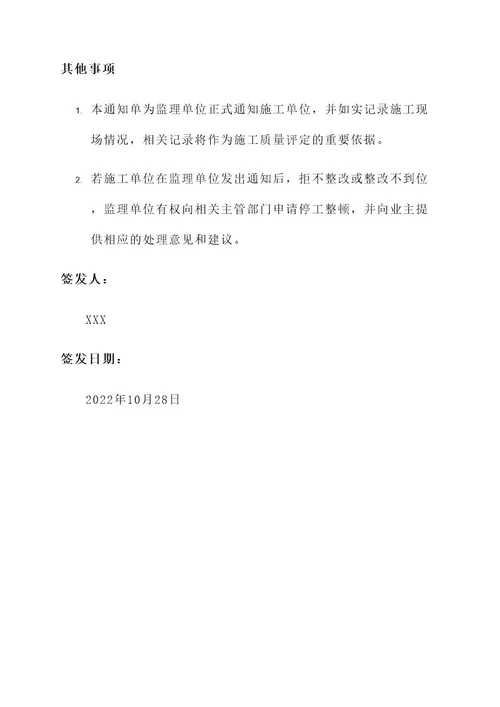 其他事项

1. 本通知单为监理单位正式通知施工单位，并如实记录施工现场情况，相关记录将作为施工质量评定的重要依据。

2. 若施工单位在监理单位发出通知后，拒不整改或整改不到位，监理单位有权向相关主管部门申请停工整顿，并向业主提供相应的处理意见和建议。

签发人：

XXX

签发日期：

2022年10月28日